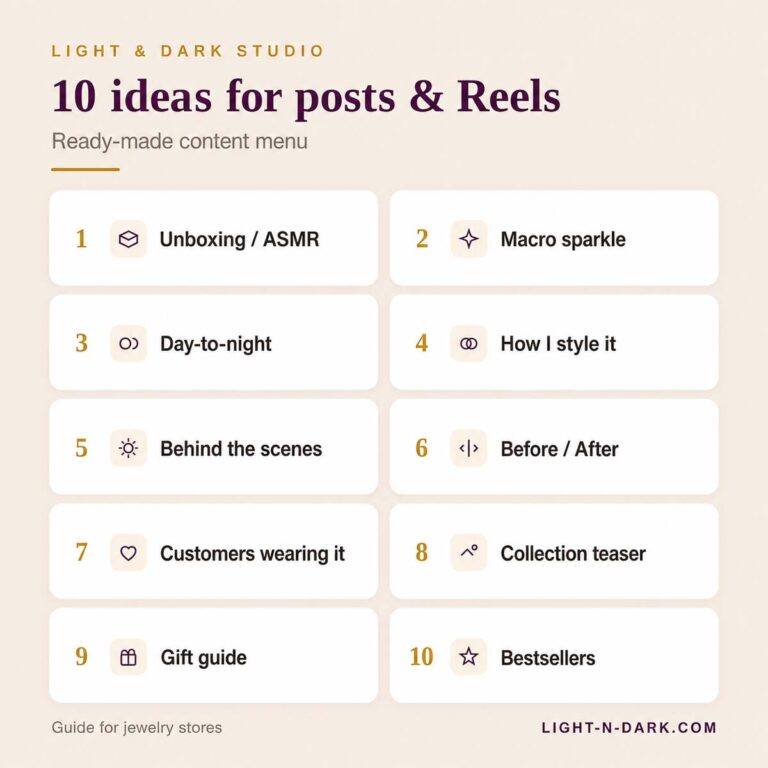 LIGHT & DARK STUDIO

10 ideas for posts & Reels

Ready-made content menu

1 Unboxing / ASMR

2 Macro sparkle

3 Day-to-night

4 How I style it

5 Behind the scenes

6 Before / After

7 Customers wearing it

8 Collection teaser

9 Gift guide

10 Bestsellers

Guide for jewelry stores

LIGHT-N-DARK.COM